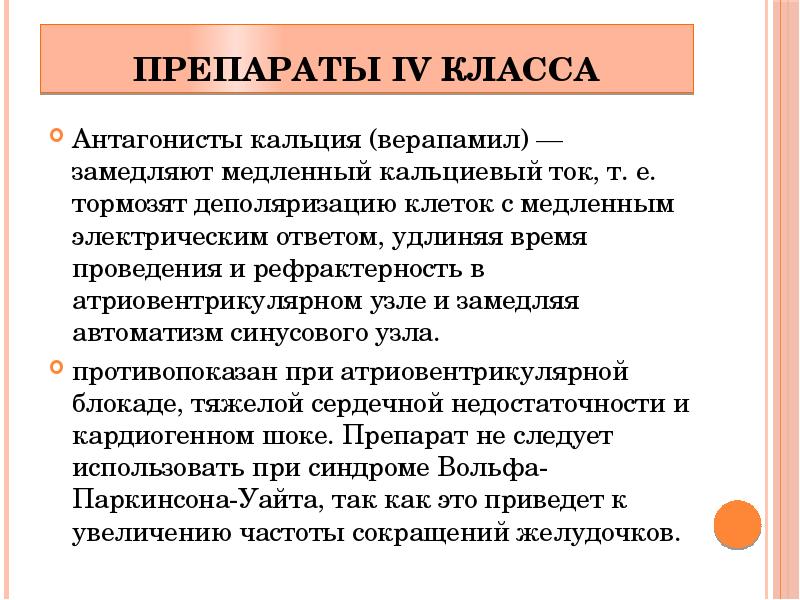 ПРЕПАРАТЫ IV КЛАССА

Антагонисты кальция (верапамил) — замедляют медленный кальциевый ток, т. е. тормозят деполяризацию клеток с медленным электрическим ответом, удлиняя время проведения и рефрактерность в атриовентрикулярном узле и замедляя автоматизм синусового узла.

противопоказан при атриовентрикулярной блокаде, тяжелой сердечной недостаточности и кардиогенном шоке. Препарат не следует использовать при синдроме Вольфа-Паркинсона-Уайта, так как это приведет к увеличению частоты сокращений желудочков.